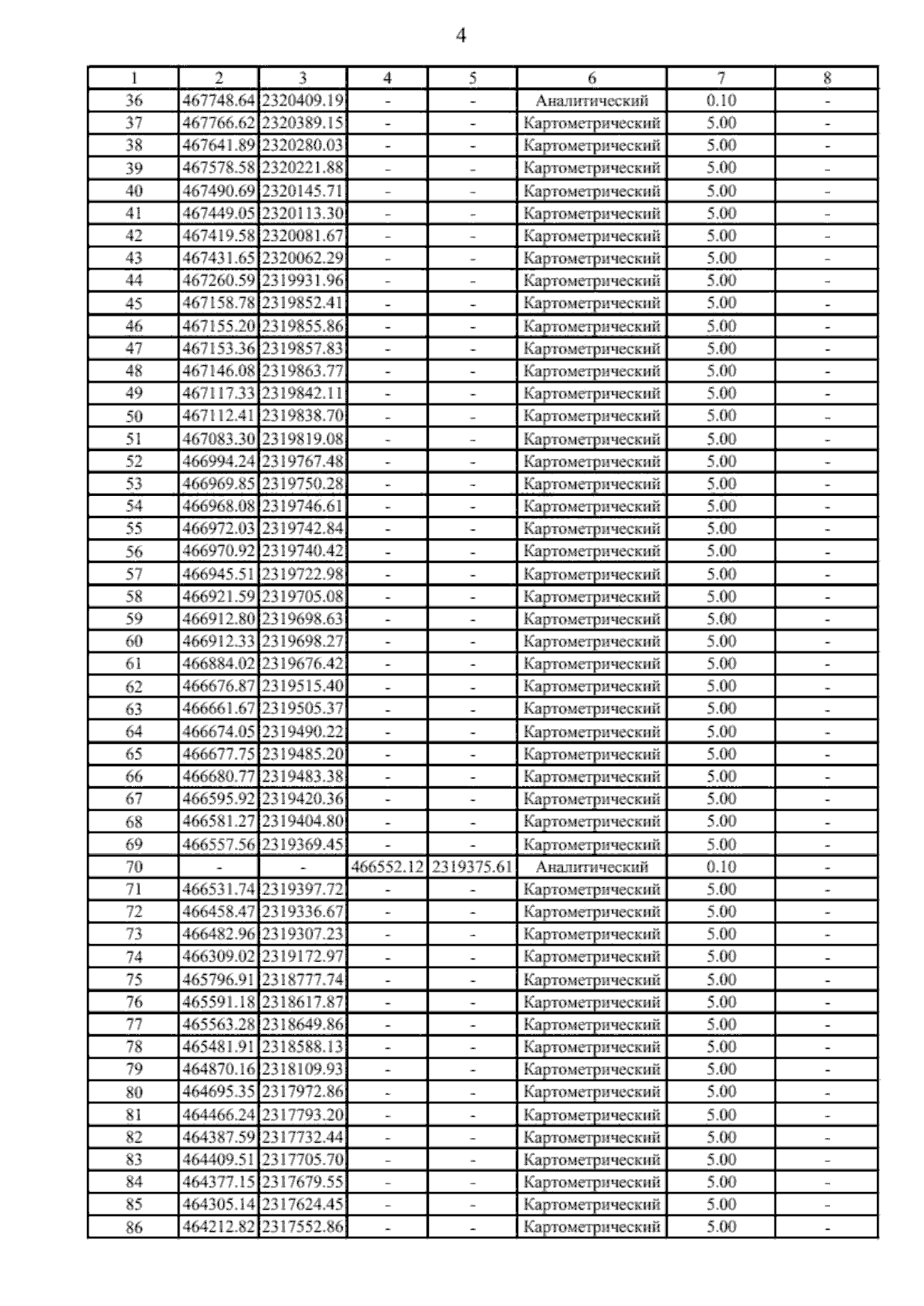 4

| 1 | 2 | 3 | 4 | 5 | 6 | 7 | 8 |
|---|---|---|---|---|---|---|---|
| 36 | 467748.64 | 2320409.19 | - | - | Аналитический | 0.10 | - |
| 37 | 467766.62 | 2320389.15 | - | - | Картометрический | 5.00 | - |
| 38 | 467641.89 | 2320280.03 | - | - | Картометрический | 5.00 | - |
| 39 | 467578.58 | 2320221.88 | - | - | Картометрический | 5.00 | - |
| 40 | 467490.69 | 2320145.71 | - | - | Картометрический | 5.00 | - |
| 41 | 467449.05 | 2320113.30 | - | - | Картометрический | 5.00 | - |
| 42 | 467419.58 | 2320081.67 | - | - | Картометрический | 5.00 | - |
| 43 | 467431.65 | 2320062.29 | - | - | Картометрический | 5.00 | - |
| 44 | 467260.59 | 2319931.96 | - | - | Картометрический | 5.00 | - |
| 45 | 467158.78 | 2319852.41 | - | - | Картометрический | 5.00 | - |
| 46 | 467155.20 | 2319855.86 | - | - | Картометрический | 5.00 | - |
| 47 | 467153.36 | 2319857.83 | - | - | Картометрический | 5.00 | - |
| 48 | 467146.08 | 2319863.77 | - | - | Картометрический | 5.00 | - |
| 49 | 467117.33 | 2319842.11 | - | - | Картометрический | 5.00 | - |
| 50 | 467112.41 | 2319838.70 | - | - | Картометрический | 5.00 | - |
| 51 | 467083.30 | 2319819.08 | - | - | Картометрический | 5.00 | - |
| 52 | 466994.24 | 2319767.48 | - | - | Картометрический | 5.00 | - |
| 53 | 466969.85 | 2319750.28 | - | - | Картометрический | 5.00 | - |
| 54 | 466968.08 | 2319746.61 | - | - | Картометрический | 5.00 | - |
| 55 | 466972.03 | 2319742.84 | - | - | Картометрический | 5.00 | - |
| 56 | 466970.92 | 2319740.42 | - | - | Картометрический | 5.00 | - |
| 57 | 466945.51 | 2319722.98 | - | - | Картометрический | 5.00 | - |
| 58 | 466921.59 | 2319705.08 | - | - | Картометрический | 5.00 | - |
| 59 | 466912.80 | 2319698.63 | - | - | Картометрический | 5.00 | - |
| 60 | 466912.33 | 2319698.27 | - | - | Картометрический | 5.00 | - |
| 61 | 466884.02 | 2319676.42 | - | - | Картометрический | 5.00 | - |
| 62 | 466676.87 | 2319515.40 | - | - | Картометрический | 5.00 | - |
| 63 | 466661.67 | 2319505.37 | - | - | Картометрический | 5.00 | - |
| 64 | 466674.05 | 2319490.22 | - | - | Картометрический | 5.00 | - |
| 65 | 466677.75 | 2319485.20 | - | - | Картометрический | 5.00 | - |
| 66 | 466680.77 | 2319483.38 | - | - | Картометрический | 5.00 | - |
| 67 | 466595.92 | 2319420.36 | - | - | Картометрический | 5.00 | - |
| 68 | 466581.27 | 2319404.80 | - | - | Картометрический | 5.00 | - |
| 69 | 466557.56 | 2319369.45 | - | - | Картометрический | 5.00 | - |
| 70 | - | - | 466552.12 | 2319375.61 | Аналитический | 0.10 | - |
| 71 | 466531.74 | 2319397.72 | - | - | Картометрический | 5.00 | - |
| 72 | 466458.47 | 2319336.67 | - | - | Картометрический | 5.00 | - |
| 73 | 466482.96 | 2319307.23 | - | - | Картометрический | 5.00 | - |
| 74 | 466309.02 | 2319172.97 | - | - | Картометрический | 5.00 | - |
| 75 | 465796.91 | 2318777.74 | - | - | Картометрический | 5.00 | - |
| 76 | 465591.18 | 2318617.87 | - | - | Картометрический | 5.00 | - |
| 77 | 465563.28 | 2318649.86 | - | - | Картометрический | 5.00 | - |
| 78 | 465481.91 | 2318588.13 | - | - | Картометрический | 5.00 | - |
| 79 | 464870.16 | 2318109.93 | - | - | Картометрический | 5.00 | - |
| 80 | 464695.35 | 2317972.86 | - | - | Картометрический | 5.00 | - |
| 81 | 464466.24 | 2317793.20 | - | - | Картометрический | 5.00 | - |
| 82 | 464387.59 | 2317732.44 | - | - | Картометрический | 5.00 | - |
| 83 | 464409.51 | 2317705.70 | - | - | Картометрический | 5.00 | - |
| 84 | 464377.15 | 2317679.55 | - | - | Картометрический | 5.00 | - |
| 85 | 464305.14 | 2317624.45 | - | - | Картометрический | 5.00 | - |
| 86 | 464212.82 | 2317552.86 | - | - | Картометрический | 5.00 | - |